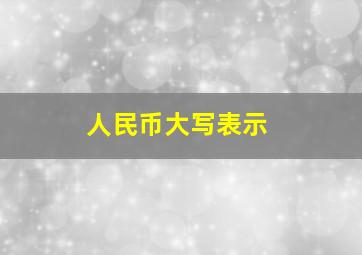 人民币大写表示